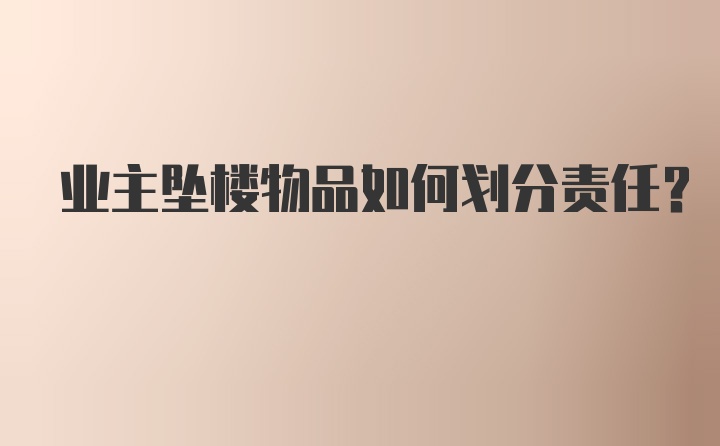 业主坠楼物品如何划分责任？